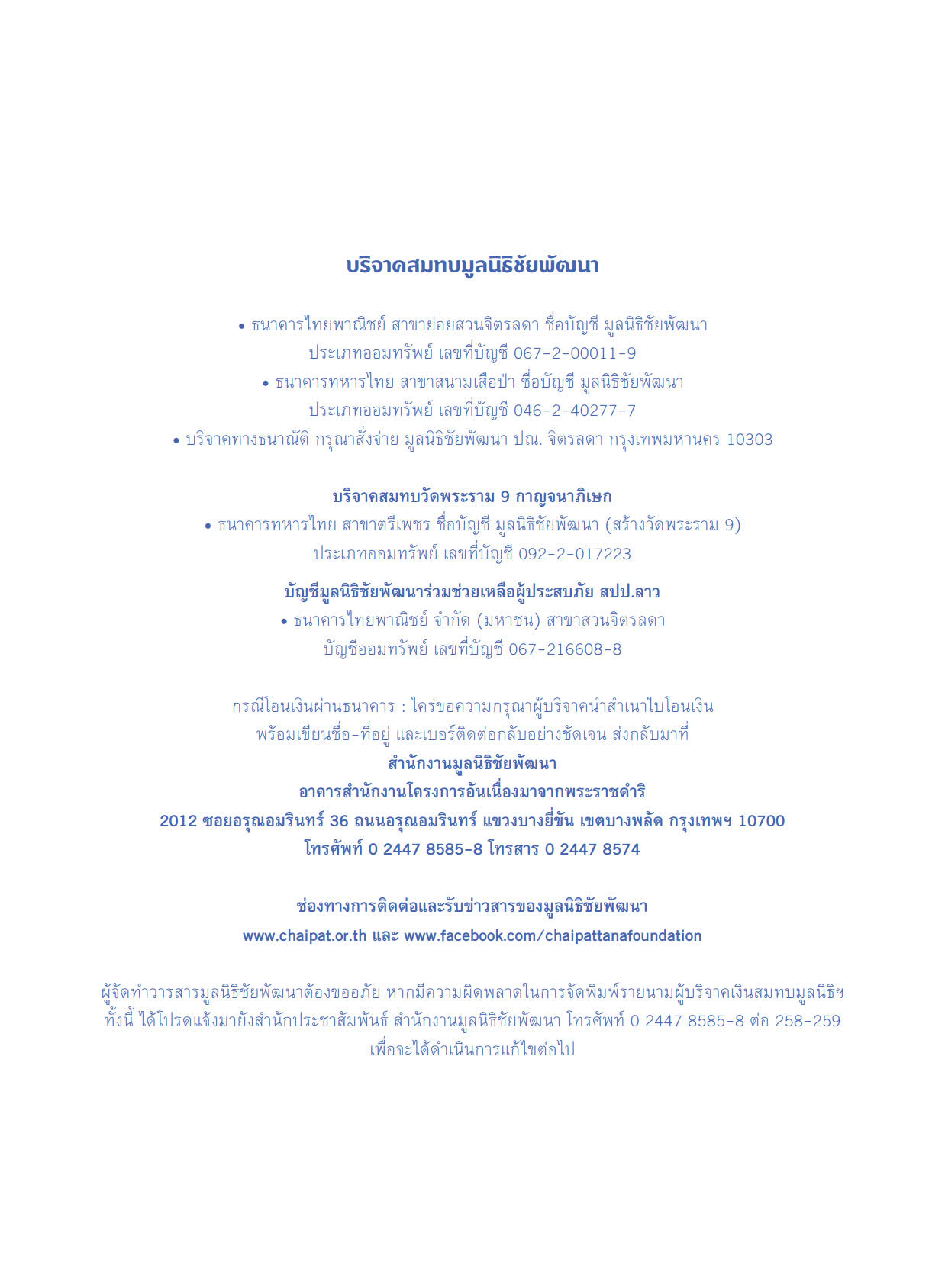 บริจาคสมทบมูลนิธิชัยพัฒนา

• ธนาคารไทยพาณิชย์ สาขาย่อยสวนจิตรลดา ชื่อบัญชี มูลนิธิชัยพัฒนา ประเภทออมทรัพย์ เลขที่บัญชี 067-2-00011-9
• ธนาคารทหารไทย สาขาสนามเสือป่า ชื่อบัญชี มูลนิธิชัยพัฒนา ประเภทออมทรัพย์ เลขที่บัญชี 046-2-40277-7
• บริจาคทางธนาณัติ กรุณาสั่งจ่าย มูลนิธิชัยพัฒนา ปณ. จิตรลดา กรุงเทพมหานคร 10303

บริจาคสมทบวัดพระราม 9 กาญจนาภิเษก
• ธนาคารทหารไทย สาขาตรีเพชร ชื่อบัญชี มูลนิธิชัยพัฒนา (สร้างวัดพระราม 9) ประเภทออมทรัพย์ เลขที่บัญชี 092-2-017223

บัญชีมูลนิธิชัยพัฒนาร่วมช่วยเหลือผู้ประสบภัย สปป.ลาว
• ธนาคารไทยพาณิชย์ จำกัด (มหาชน) สาขาสวนจิตรลดา บัญชีออมทรัพย์ เลขที่บัญชี 067-216608-8

กรณีโอนเงินผ่านธนาคาร : ใคร่ขอความกรุณาผู้บริจาคนำสำเนาใบโอนเงิน พร้อมเขียนชื่อ-ที่อยู่ และเบอร์ติดต่อกลับอย่างชัดเจน ส่งกลับมาที่
สำนักงานมูลนิธิชัยพัฒนา
อาคารสำนักงานโครงการอันเนื่องมาจากพระราชดำริ
2012 ซอยอรุณอมรินทร์ 36 ถนนอรุณอมรินทร์ แขวงบางยี่ขัน เขตบางพลัด กรุงเทพฯ 10700
โทรศัพท์ 0 2447 8585-8 โทรสาร 0 2447 8574

ช่องทางการติดต่อและรับข่าวสารของมูลนิธิชัยพัฒนา
www.chaipat.or.th และ www.facebook.com/chaipattanafoundation

ผู้จัดทำวารสารมูลนิธิชัยพัฒนาต้องขออภัย หากมีความผิดพลาดในการจัดพิมพ์รายนามผู้บริจาคเงินสมทบมูลนิธิฯ ทั้งนี้ ได้โปรดแจ้งมายังสำนักประชาสัมพันธ์ สำนักงานมูลนิธิชัยพัฒนา โทรศัพท์ 0 2447 8585-8 ต่อ 258-259 เพื่อจะได้ดำเนินการแก้ไขต่อไป